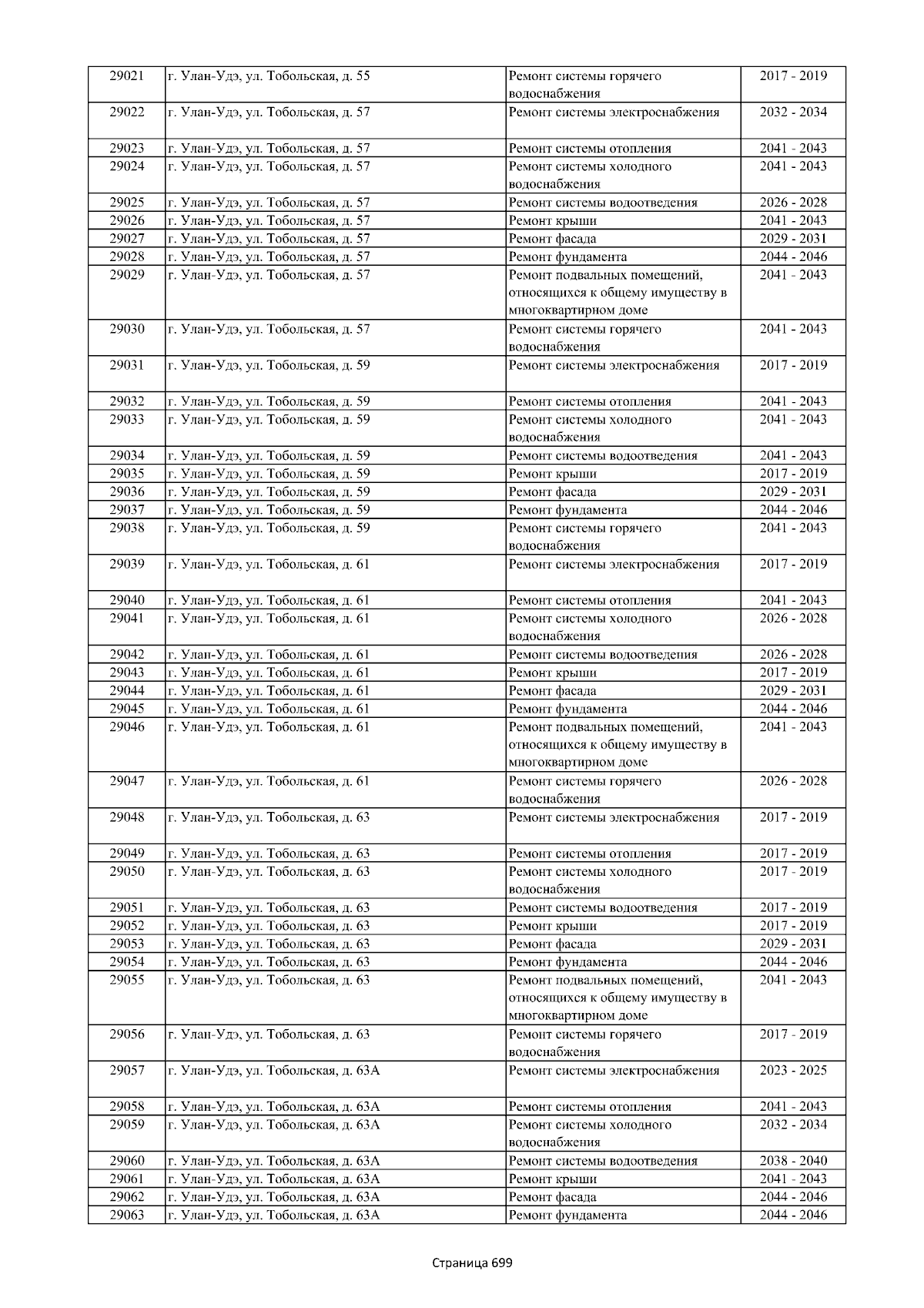 | 29021 | г. Улан-Удэ, ул. Тобольская, д. 55 | Ремонт системы горячего водоснабжения | 2017 - 2019 |
|---|---|---|---|
| 29022 | г. Улан-Удэ, ул. Тобольская, д. 57 | Ремонт системы электроснабжения | 2032 - 2034 |
| 29023 | г. Улан-Удэ, ул. Тобольская, д. 57 | Ремонт системы отопления | 2041 - 2043 |
| 29024 | г. Улан-Удэ, ул. Тобольская, д. 57 | Ремонт системы холодного водоснабжения | 2041 - 2043 |
| 29025 | г. Улан-Удэ, ул. Тобольская, д. 57 | Ремонт системы водоотведения | 2026 - 2028 |
| 29026 | г. Улан-Удэ, ул. Тобольская, д. 57 | Ремонт крыши | 2041 - 2043 |
| 29027 | г. Улан-Удэ, ул. Тобольская, д. 57 | Ремонт фасада | 2029 - 2031 |
| 29028 | г. Улан-Удэ, ул. Тобольская, д. 57 | Ремонт фундамента | 2044 - 2046 |
| 29029 | г. Улан-Удэ, ул. Тобольская, д. 57 | Ремонт подвальных помещений, относящихся к общему имуществу в многоквартирном доме | 2041 - 2043 |
| 29030 | г. Улан-Удэ, ул. Тобольская, д. 57 | Ремонт системы горячего водоснабжения | 2041 - 2043 |
| 29031 | г. Улан-Удэ, ул. Тобольская, д. 59 | Ремонт системы электроснабжения | 2017 - 2019 |
| 29032 | г. Улан-Удэ, ул. Тобольская, д. 59 | Ремонт системы отопления | 2041 - 2043 |
| 29033 | г. Улан-Удэ, ул. Тобольская, д. 59 | Ремонт системы холодного водоснабжения | 2041 - 2043 |
| 29034 | г. Улан-Удэ, ул. Тобольская, д. 59 | Ремонт системы водоотведения | 2041 - 2043 |
| 29035 | г. Улан-Удэ, ул. Тобольская, д. 59 | Ремонт крыши | 2017 - 2019 |
| 29036 | г. Улан-Удэ, ул. Тобольская, д. 59 | Ремонт фасада | 2029 - 2031 |
| 29037 | г. Улан-Удэ, ул. Тобольская, д. 59 | Ремонт фундамента | 2044 - 2046 |
| 29038 | г. Улан-Удэ, ул. Тобольская, д. 59 | Ремонт системы горячего водоснабжения | 2041 - 2043 |
| 29039 | г. Улан-Удэ, ул. Тобольская, д. 61 | Ремонт системы электроснабжения | 2017 - 2019 |
| 29040 | г. Улан-Удэ, ул. Тобольская, д. 61 | Ремонт системы отопления | 2041 - 2043 |
| 29041 | г. Улан-Удэ, ул. Тобольская, д. 61 | Ремонт системы холодного водоснабжения | 2026 - 2028 |
| 29042 | г. Улан-Удэ, ул. Тобольская, д. 61 | Ремонт системы водоотведения | 2026 - 2028 |
| 29043 | г. Улан-Удэ, ул. Тобольская, д. 61 | Ремонт крыши | 2017 - 2019 |
| 29044 | г. Улан-Удэ, ул. Тобольская, д. 61 | Ремонт фасада | 2029 - 2031 |
| 29045 | г. Улан-Удэ, ул. Тобольская, д. 61 | Ремонт фундамента | 2044 - 2046 |
| 29046 | г. Улан-Удэ, ул. Тобольская, д. 61 | Ремонт подвальных помещений, относящихся к общему имуществу в многоквартирном доме | 2041 - 2043 |
| 29047 | г. Улан-Удэ, ул. Тобольская, д. 61 | Ремонт системы горячего водоснабжения | 2026 - 2028 |
| 29048 | г. Улан-Удэ, ул. Тобольская, д. 63 | Ремонт системы электроснабжения | 2017 - 2019 |
| 29049 | г. Улан-Удэ, ул. Тобольская, д. 63 | Ремонт системы отопления | 2017 - 2019 |
| 29050 | г. Улан-Удэ, ул. Тобольская, д. 63 | Ремонт системы холодного водоснабжения | 2017 - 2019 |
| 29051 | г. Улан-Удэ, ул. Тобольская, д. 63 | Ремонт системы водоотведения | 2017 - 2019 |
| 29052 | г. Улан-Удэ, ул. Тобольская, д. 63 | Ремонт крыши | 2017 - 2019 |
| 29053 | г. Улан-Удэ, ул. Тобольская, д. 63 | Ремонт фасада | 2029 - 2031 |
| 29054 | г. Улан-Удэ, ул. Тобольская, д. 63 | Ремонт фундамента | 2044 - 2046 |
| 29055 | г. Улан-Удэ, ул. Тобольская, д. 63 | Ремонт подвальных помещений, относящихся к общему имуществу в многоквартирном доме | 2041 - 2043 |
| 29056 | г. Улан-Удэ, ул. Тобольская, д. 63 | Ремонт системы горячего водоснабжения | 2017 - 2019 |
| 29057 | г. Улан-Удэ, ул. Тобольская, д. 63А | Ремонт системы электроснабжения | 2023 - 2025 |
| 29058 | г. Улан-Удэ, ул. Тобольская, д. 63А | Ремонт системы отопления | 2041 - 2043 |
| 29059 | г. Улан-Удэ, ул. Тобольская, д. 63А | Ремонт системы холодного водоснабжения | 2032 - 2034 |
| 29060 | г. Улан-Удэ, ул. Тобольская, д. 63А | Ремонт системы водоотведения | 2038 - 2040 |
| 29061 | г. Улан-Удэ, ул. Тобольская, д. 63А | Ремонт крыши | 2041 - 2043 |
| 29062 | г. Улан-Удэ, ул. Тобольская, д. 63А | Ремонт фасада | 2044 - 2046 |
| 29063 | г. Улан-Удэ, ул. Тобольская, д. 63А | Ремонт фундамента | 2044 - 2046 |

Страница 699